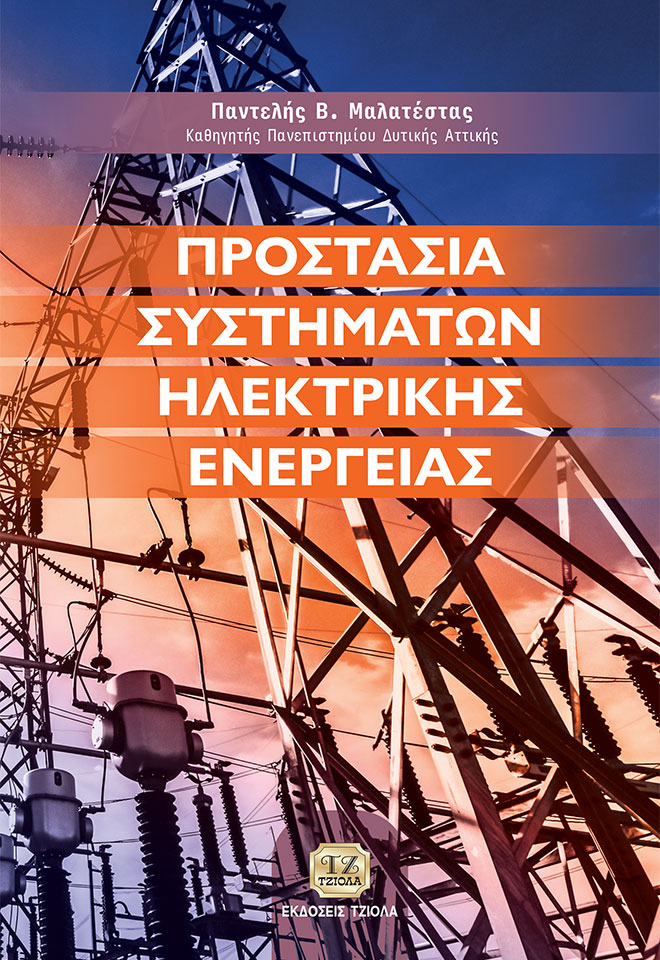 Παντελής Β. Μαλατέστας
Καθηγητής Πανεπιστημίου Δυτικής Αττικής

ΠΡΟΣΤΑΣΙΑ ΣΥΣΤΗΜΑΤΩΝ ΗΛΕΚΤΡΙΚΗΣ ΕΝΕΡΓΕΙΑΣ

ΤΖ
ΤΖΙΟΛΑ
ΕΚΔΟΣΕΙΣ ΤΖΙΟΛΑ